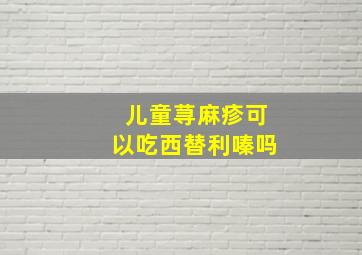 儿童荨麻疹可以吃西替利嗪吗